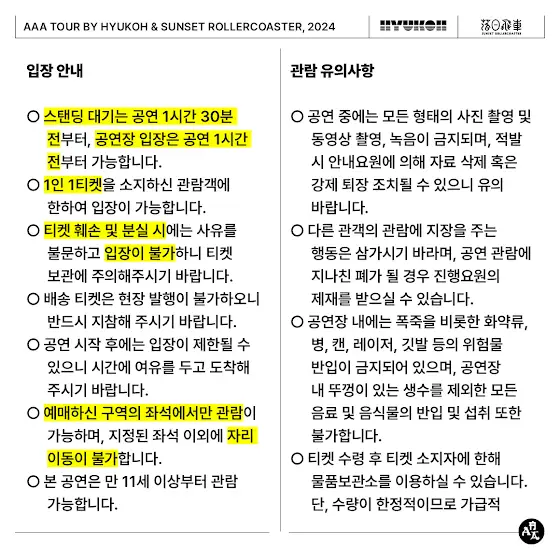 AAA TOUR BY HYUKOH & SUNSET ROLLERCOASTER, 2024

HYUKOH

落日飛車 SUNSET ROLLERCOASTER

입장 안내

○ 스탠딩 대기는 공연 1시간 30분 전부터, 공연장 입장은 공연 1시간 전부터 가능합니다.

○ 1인 1티켓을 소지하신 관람객에 한하여 입장이 가능합니다.

○ 티켓 훼손 및 분실 시에는 사유를 불문하고 입장이 불가하니 티켓 보관에 주의해주시기 바랍니다.

○ 배송 티켓은 현장 발행이 불가하오니 반드시 지참해 주시기 바랍니다.

○ 공연 시작 후에는 입장이 제한될 수 있으니 시간에 여유를 두고 도착해 주시기 바랍니다.

○ 예매하신 구역의 좌석에서만 관람이 가능하며, 지정된 좌석 이외에 자리 이동이 불가합니다.

○ 본 공연은 만 11세 이상부터 관람 가능합니다.

관람 유의사항

○ 공연 중에는 모든 형태의 사진 촬영 및 동영상 촬영, 녹음이 금지되며, 적발 시 안내요원에 의해 자료 삭제 혹은 강제 퇴장 조치될 수 있으니 유의 바랍니다.

○ 다른 관객의 관람에 지장을 주는 행동은 삼가시기 바라며, 공연 관람에 지나친 폐가 될 경우 진행요원의 제재를 받으실 수 있습니다.

○ 공연장 내에는 폭죽을 비롯한 화약류, 병, 캔, 레이저, 깃발 등의 위험물 반입이 금지되어 있으며, 공연장 내 뚜껑이 있는 생수를 제외한 모든 음료 및 음식물의 반입 및 섭취 또한 불가합니다.

○ 티켓 수령 후 티켓 소지자에 한해 물품보관소를 이용하실 수 있습니다. 단, 수량이 한정적이므로 가급적

AAA